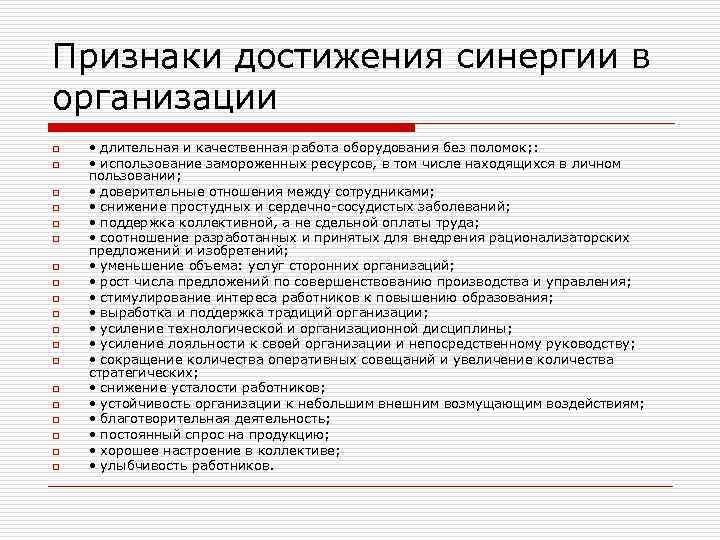 Признаки достижения синергии в организации

• длительная и качественная работа оборудования без поломок;:
• использование замороженных ресурсов, в том числе находящихся в личном пользовании;
• доверительные отношения между сотрудниками;
• снижение простудных и сердечно-сосудистых заболеваний;
• поддержка коллективной, а не сдельной оплаты труда;
• соотношение разработанных и принятых для внедрения рационализаторских предложений и изобретений;
• уменьшение объема: услуг сторонних организаций;
• рост числа предложений по совершенствованию производства и управления;
• стимулирование интереса работников к повышению образования;
• выработка и поддержка традиций организации;
• усиление технологической и организационной дисциплины;
• усиление лояльности к своей организации и непосредственному руководству;
• сокращение количества оперативных совещаний и увеличение количества стратегических;
• снижение усталости работников;
• устойчивость организации к небольшим внешним возмущающим воздействиям;
• благотворительная деятельность;
• постоянный спрос на продукцию;
• хорошее настроение в коллективе;
• улыбчивость работников.